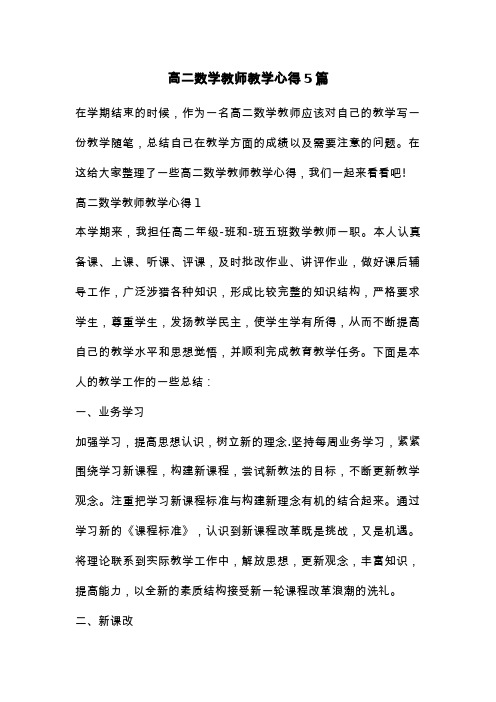 高二数学教师教学心得5篇

在学期结束的时候，作为一名高二数学教师应该对自己的教学写一份教学随笔，总结自己在教学方面的成绩以及需要注意的问题。在这给大家整理了一些高二数学教师教学心得，我们一起来看看吧!

高二数学教师教学心得1

本学期来，我担任高二年级-班和-班五班数学教师一职。本人认真备课、上课、听课、评课，及时批改作业、讲评作业，做好课后辅导工作，广泛涉猎各种知识，形成比较完整的知识结构，严格要求学生，尊重学生，发扬教学民主，使学生学有所得，从而不断提高自己的教学水平和思想觉悟，并顺利完成教育教学任务。下面是本人的教学工作的一些总结：

一、业务学习

加强学习，提高思想认识，树立新的理念.坚持每周业务学习，紧紧围绕学习新课程，构建新课程，尝试新教法的目标，不断更新教学观念。注重把学习新课程标准与构建新理念有机的结合起来。通过学习新的《课程标准》，认识到新课程改革既是挑战，又是机遇。将理论联系到实际教学工作中，解放思想，更新观念，丰富知识，提高能力，以全新的素质结构接受新一轮课程改革浪潮的洗礼。

二、新课改